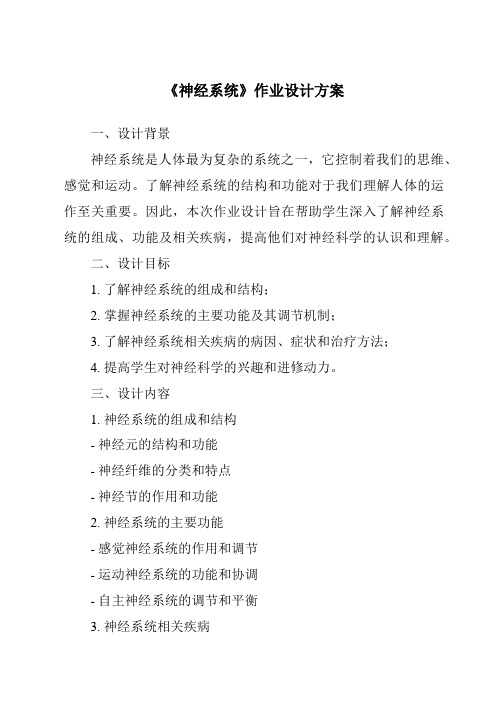 《神经系统》作业设计方案

一、设计背景

神经系统是人体最为复杂的系统之一，它控制着我们的思维、感觉和运动。了解神经系统的结构和功能对于我们理解人体的运作至关重要。因此，本次作业设计旨在帮助学生深入了解神经系统的组成、功能及相关疾病，提高他们对神经科学的认识和理解。

二、设计目标

1. 了解神经系统的组成和结构；

2. 掌握神经系统的主要功能及其调节机制；

3. 了解神经系统相关疾病的病因、症状和治疗方法；

4. 提高学生对神经科学的兴趣和进修动力。

三、设计内容

1. 神经系统的组成和结构

- 神经元的结构和功能

- 神经纤维的分类和特点

- 神经节的作用和功能

2. 神经系统的主要功能

- 感觉神经系统的作用和调节

- 运动神经系统的功能和协调

- 自主神经系统的调节和平衡

3. 神经系统相关疾病